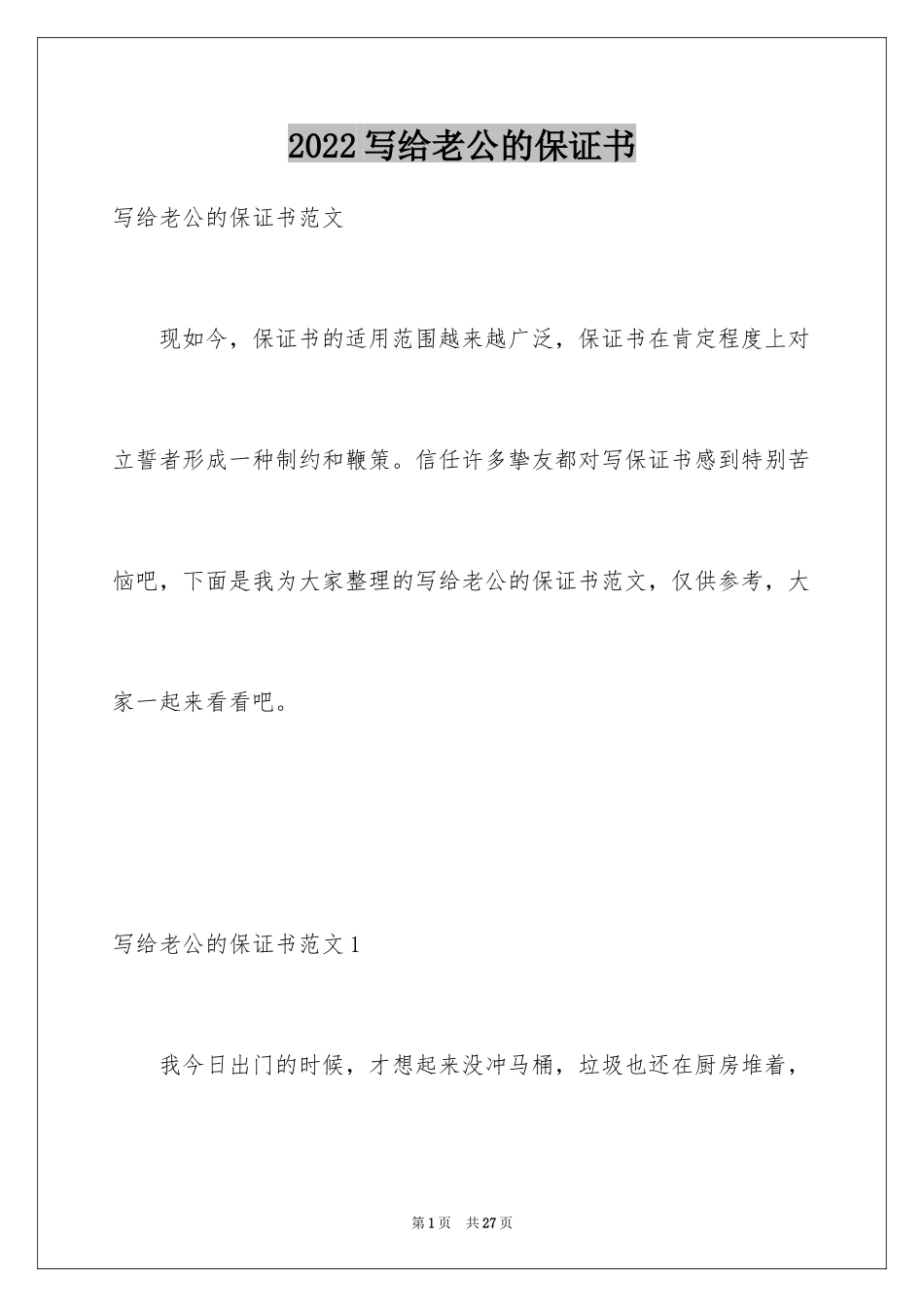 2022 写给老公的保证书

写给老公的保证书范文

现如今，保证书的适用范围越来越广泛，保证书在肯定程度上对立誓者形成一种制约和鞭策。信任许多挚友都对写保证书感到特别苦恼吧，下面是我为大家整理的写给老公的保证书范文，仅供参考，大家一起来看看吧。

写给老公的保证书范文 1

我今日出门的时候，才想起来没冲马桶，垃圾也还在厨房堆着，

第 1 页 共 27 页